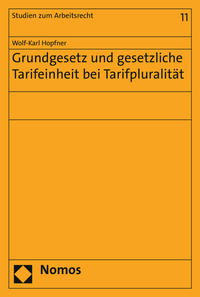 Studien zum Arbeitsrecht

11

Wolf-Karl Hopfner

Grundgesetz und gesetzliche Tarifeinheit bei Tarifpluralität

Nomos